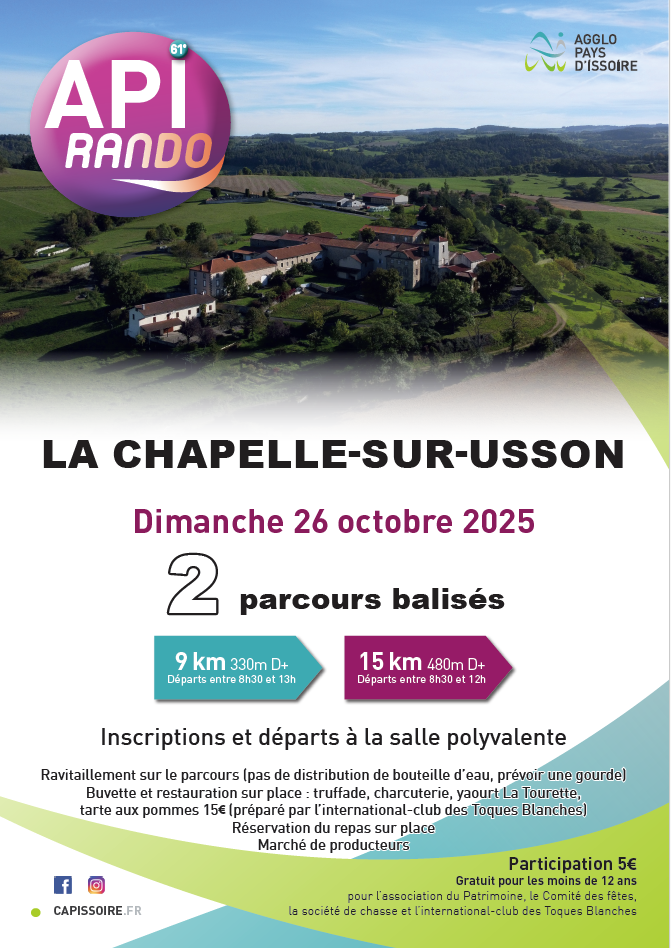 61e
API RANDO

AGGLO PAYS D'ISSOIRE

LA CHAPELLE-SUR-USSON

Dimanche 26 octobre 2025

2 parcours balisés

9 km 330m D+
Départs entre 8h30 et 13h

15 km 480m D+
Départs entre 8h30 et 12h

Inscriptions et départs à la salle polyvalente

Ravitaillement sur le parcours (pas de distribution de bouteille d'eau, prévoir une gourde)
Buvette et restauration sur place : truffade, charcuterie, yaourt La Tourette, tarte aux pommes 15€ (préparé par l'international-club des Toques Blanches)
Réservation du repas sur place
Marché de producteurs

Participation 5€
Gratuit pour les moins de 12 ans
pour l'association du Patrimoine, le Comité des fêtes, la société de chasse et l'international-club des Toques Blanches

CAPISSOIRE.FR